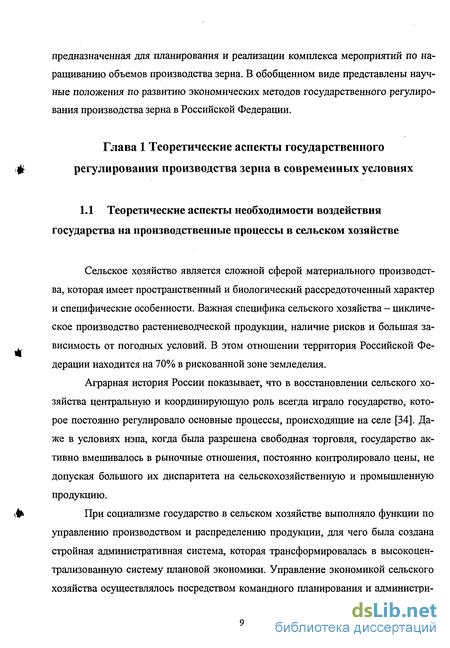 предназначенная для планирования и реализации комплекса мероприятий по наращиванию объемов производства зерна. В обобщенном виде представлены научные положения по развитию экономических методов государственного регулирования производства зерна в Российской Федерации.

Глава 1 Теоретические аспекты государственного регулирования производства зерна в современных условиях

1.1 Теоретические аспекты необходимости воздействия государства на производственные процессы в сельском хозяйстве

Сельское хозяйство является сложной сферой материального производства, которая имеет пространственный и биологический рассредоточенный характер и специфические особенности. Важная специфика сельского хозяйства – циклическое производство растениеводческой продукции, наличие рисков и большая зависимость от погодных условий. В этом отношении территория Российской Федерации находится на 70% в рискованной зоне земледелия.

Аграрная история России показывает, что в восстановлении сельского хозяйства центральную и координирующую роль всегда играло государство, которое постоянно регулировало основные процессы, происходящие на селе [34]. Даже в условиях нэпа, когда была разрешена свободная торговля, государство активно вмешивалось в рыночные отношения, постоянно контролировало цены, не допуская большого их диспаритета на сельскохозяйственную и промышленную продукцию.

При социализме государство в сельском хозяйстве выполняло функции по управлению производством и распределению продукции, для чего была создана стройная административная система, которая трансформировалась в высокоцентрализованную систему плановой экономики. Управление экономикой сельского хозяйства осуществлялось посредством командного планирования и администри-

9

dsLib.net
библиотека диссертаций